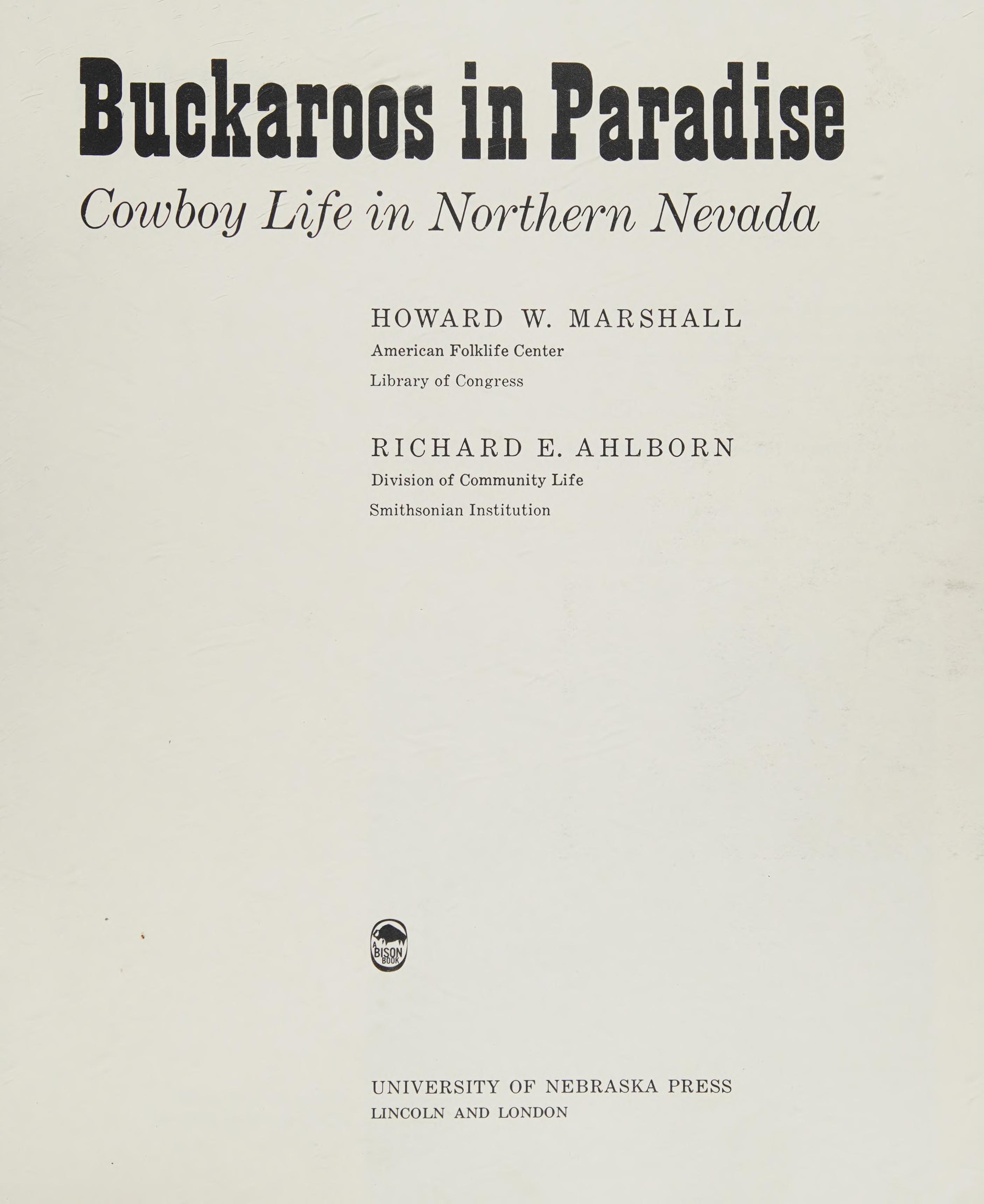 Buckaroos in Paradise

Cowboy Life in Northern Nevada

HOWARD W. MARSHALL
American Folklife Center
Library of Congress

RICHARD E. AHLBORN
Division of Community Life
Smithsonian Institution

A BISON BOOK

UNIVERSITY OF NEBRASKA PRESS
LINCOLN AND LONDON